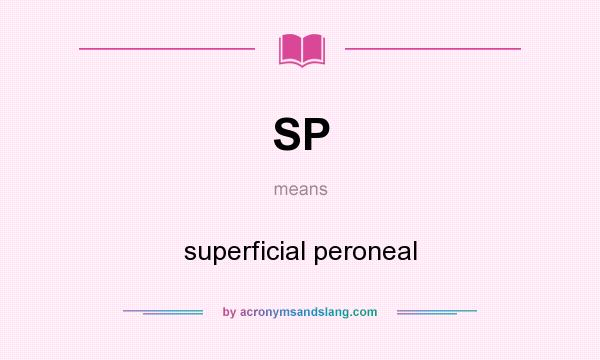 SP

means

superficial peroneal

by acronymsandslang.com